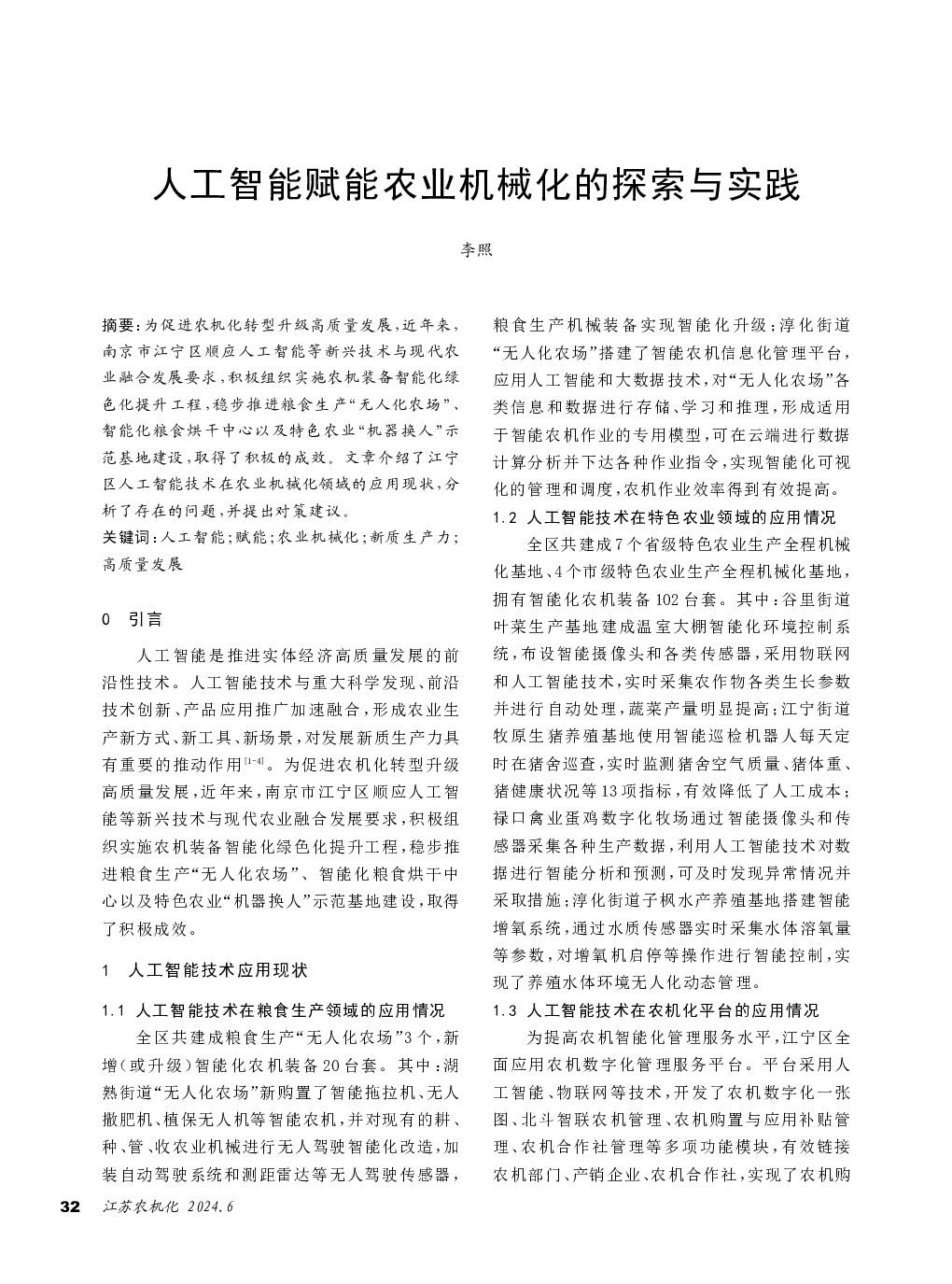 人工智能赋能农业机械化的探索与实践

李照

摘要：为促进农机化转型升级高质量发展，近年来，南京市江宁区顺应人工智能等新兴技术与现代农业融合发展要求，积极组织实施农机装备智能化绿色化提升工程，稳步推进粮食生产“无人化农场”、智能化粮食烘干中心以及特色农业“机器换人”示范基地建设，取得了积极的成效。文章介绍了江宁区人工智能技术在农业机械化领域的应用现状，分析了存在的问题，并提出对策建议。

关键词：人工智能；赋能；农业机械化；新质生产力；高质量发展

0 引言

人工智能是推进实体经济高质量发展的前沿性技术。人工智能技术与重大科学发现、前沿技术创新、产品应用推广加速融合，形成农业生产新方式、新工具、新场景，对发展新质生产力具有重要的推动作用$^{[1-4]}$。为促进农机化转型升级高质量发展，近年来，南京市江宁区顺应人工智能等新兴技术与现代农业融合发展要求，积极组织实施农机装备智能化绿色化提升工程，稳步推进粮食生产“无人化农场”、智能化粮食烘干中心以及特色农业“机器换人”示范基地建设，取得了积极成效。

1 人工智能技术应用现状

1.1 人工智能技术在粮食生产领域的应用情况

全区共建成粮食生产“无人化农场”3个，新增（或升级）智能化农机装备20台套。其中：湖熟街道“无人化农场”新购置了智能拖拉机、无人撒肥机、植保无人机等智能农机，并对现有的耕、种、管、收农业机械进行无人驾驶智能化改造，加装自动驾驶系统和测距雷达等无人驾驶传感器，粮食生产机械装备实现智能化升级；淳化街道“无人化农场”搭建了智能农机信息化管理平台，应用人工智能和大数据技术，对“无人化农场”各类信息和数据进行存储、学习和推理，形成适用于智能农机作业的专用模型，可在云端进行数据计算分析并下达各种作业指令，实现智能化可视化的管理和调度，农机作业效率得到有效提高。

1.2 人工智能技术在特色农业领域的应用情况

全区共建成7个省级特色农业生产全程机械化基地、4个市级特色农业生产全程机械化基地，拥有智能化农机装备102台套。其中：谷里街道叶菜生产基地建成温室大棚智能化环境控制系统，布设智能摄像头和各类传感器，采用物联网和人工智能技术，实时采集农作物各类生长参数并进行自动处理，蔬菜产量明显提高；江宁街道牧原生猪养殖基地使用智能巡检机器人每天定时在猪舍巡查，实时监测猪舍空气质量、猪体重、猪健康状况等13项指标，有效降低了人工成本；禄口禽业蛋鸡数字化牧场通过智能摄像头和传感器采集各种生产数据，利用人工智能技术对数据进行智能分析和预测，可及时发现异常情况并采取措施；淳化街道子枫水产养殖基地搭建智能增氧系统，通过水质传感器实时采集水体溶氧量等参数，对增氧机启停等操作进行智能控制，实现了养殖水体环境无人化动态管理。

1.3 人工智能技术在农机化平台的应用情况

为提高农机智能化管理服务水平，江宁区全面应用农机数字化管理服务平台。平台采用人工智能、物联网等技术，开发了农机数字化一张图、北斗智联农机管理、农机购置与应用补贴管理、农机合作社管理等多项功能模块，有效链接农机部门、产销企业、农机合作社，实现了农机购

32 江苏农机化 2024.6